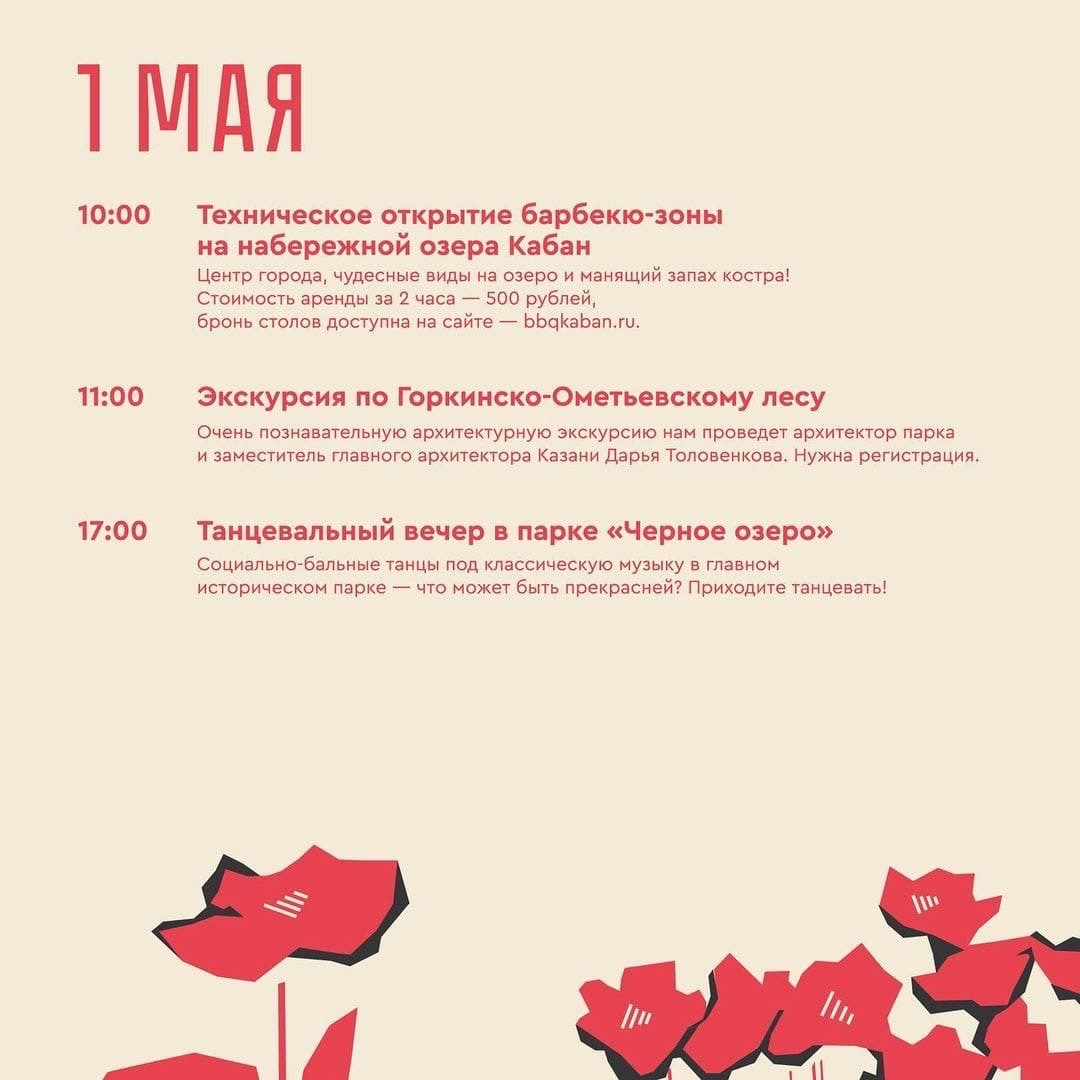 1 МАЯ

10:00 Техническое открытие барбекю-зоны на набережной озера Кабан
Центр города, чудесные виды на озеро и манящий запах костра! Стоимость аренды за 2 часа — 500 рублей, бронь столов доступна на сайте — bbqkaban.ru.

11:00 Экскурсия по Горкинско-Ометьевскому лесу
Очень познавательную архитектурную экскурсию нам проведет архитектор парка и заместитель главного архитектора Казани Дарья Толовенкова. Нужна регистрация.

17:00 Танцевальный вечер в парке «Черное озеро»
Социально-бальные танцы под классическую музыку в главном историческом парке — что может быть прекрасней? Приходите танцевать!